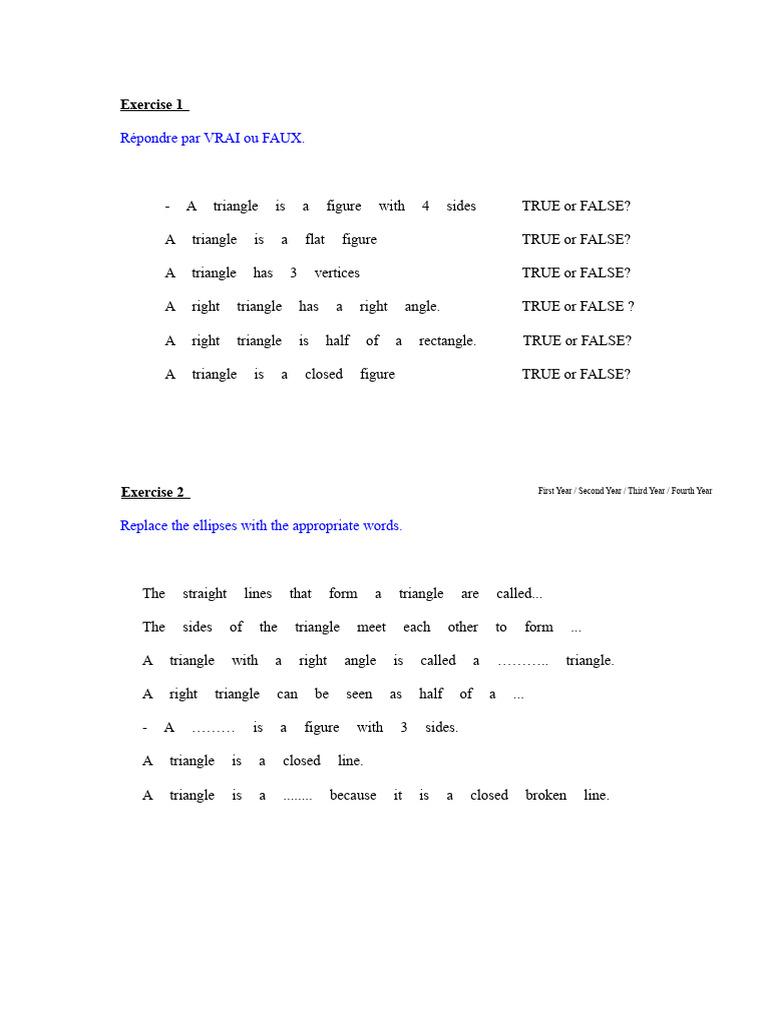 Exercise 1

Répondre par VRAI ou FAUX.

- A triangle is a figure with 4 sides TRUE or FALSE?

A triangle is a flat figure TRUE or FALSE?

A triangle has 3 vertices TRUE or FALSE?

A right triangle has a right angle. TRUE or FALSE ?

A right triangle is half of a rectangle. TRUE or FALSE?

A triangle is a closed figure TRUE or FALSE?

Exercise 2

First Year / Second Year / Third Year / Fourth Year

Replace the ellipses with the appropriate words.

The straight lines that form a triangle are called...

The sides of the triangle meet each other to form ...

A triangle with a right angle is called a ……….. triangle.

A right triangle can be seen as half of a ...

- A ……… is a figure with 3 sides.

A triangle is a closed line.

A triangle is a ........ because it is a closed broken line.